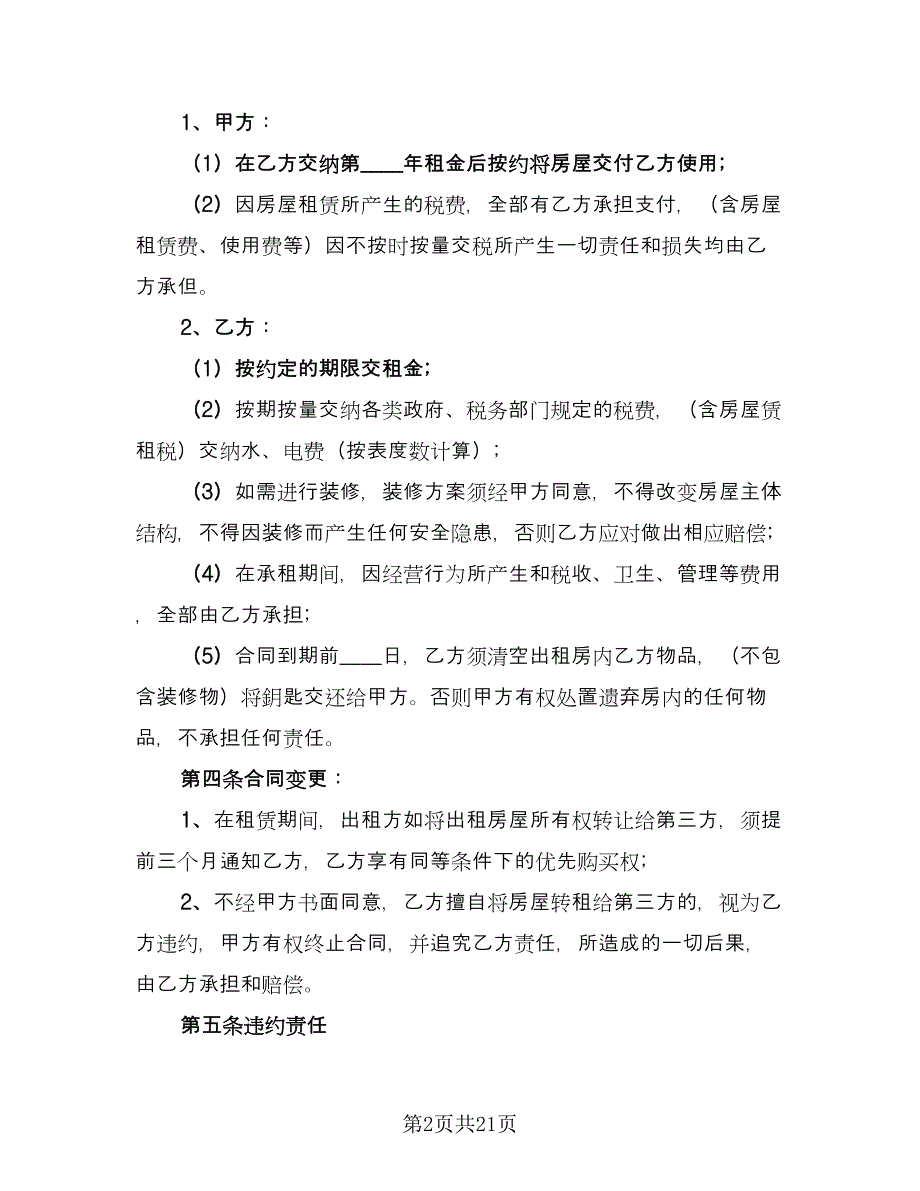 1、甲方：

（1）在乙方交纳第____年租金后按约将房屋交付乙方使用；

（2）因房屋租赁所产生的税费，全部有乙方承担支付，（含房屋租赁费、使用费等）因不按时按量交税所产生一切责任和损失均由乙方承但。

2、乙方：

（1）按约定的期限交租金；

（2）按期按量交纳各类政府、税务部门规定的税费，（含房屋赁租税）交纳水、电费（按表度数计算）；

（3）如需进行装修，装修方案须经甲方同意，不得改变房屋主体结构，不得因装修而产生任何安全隐患，否则乙方应对做出相应赔偿；

（4）在承租期间，因经营行为所产生和税收、卫生、管理等费用，全部由乙方承担；

（5）合同到期前____日，乙方须清空出租房内乙方物品，（不包含装修物）将鈅匙交还给甲方。否则甲方有权处置遗弃房内的任何物品，不承担任何责任。

第四条合同变更：

1、在租赁期间，出租方如将出租房屋所有权转让给第三方，须提前三个月通知乙方，乙方享有同等条件下的优先购买权；

2、不经甲方书面同意，乙方擅自将房屋转租给第三方的，视为乙方违约，甲方有权终止合同，并追究乙方责任，所造成的一切后果，由乙方承担和赔偿。

第五条违约责任

第2页共21页